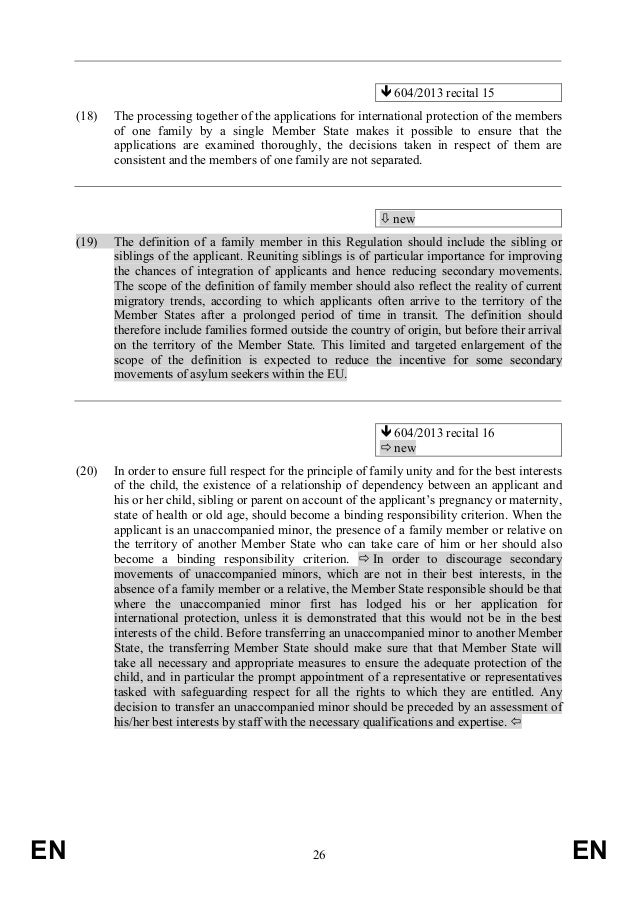 🡻 604/2013 recital 15

(18) The processing together of the applications for international protection of the members of one family by a single Member State makes it possible to ensure that the applications are examined thoroughly, the decisions taken in respect of them are consistent and the members of one family are not separated.

⇩ new

(19) The definition of a family member in this Regulation should include the sibling or siblings of the applicant. Reuniting siblings is of particular importance for improving the chances of integration of applicants and hence reducing secondary movements. The scope of the definition of family member should also reflect the reality of current migratory trends, according to which applicants often arrive to the territory of the Member States after a prolonged period of time in transit. The definition should therefore include families formed outside the country of origin, but before their arrival on the territory of the Member State. This limited and targeted enlargement of the scope of the definition is expected to reduce the incentive for some secondary movements of asylum seekers within the EU.

🡻 604/2013 recital 16
⇨ new

(20) In order to ensure full respect for the principle of family unity and for the best interests of the child, the existence of a relationship of dependency between an applicant and his or her child, sibling or parent on account of the applicant's pregnancy or maternity, state of health or old age, should become a binding responsibility criterion. When the applicant is an unaccompanied minor, the presence of a family member or relative on the territory of another Member State who can take care of him or her should also become a binding responsibility criterion. ⇨ In order to discourage secondary movements of unaccompanied minors, which are not in their best interests, in the absence of a family member or a relative, the Member State responsible should be that where the unaccompanied minor first has lodged his or her application for international protection, unless it is demonstrated that this would not be in the best interests of the child. Before transferring an unaccompanied minor to another Member State, the transferring Member State should make sure that that Member State will take all necessary and appropriate measures to ensure the adequate protection of the child, and in particular the prompt appointment of a representative or representatives tasked with safeguarding respect for all the rights to which they are entitled. Any decision to transfer an unaccompanied minor should be preceded by an assessment of his/her best interests by staff with the necessary qualifications and expertise. ⇦

EN 26 EN